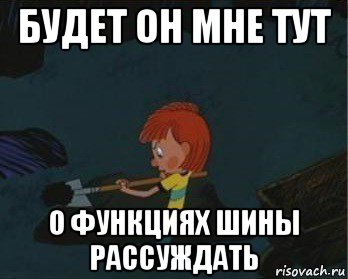 БУДЕТ ОН МНЕ ТУТ

О ФУНКЦИЯХ ШИНЫ РАССУЖДАТЬ

risovach.ru